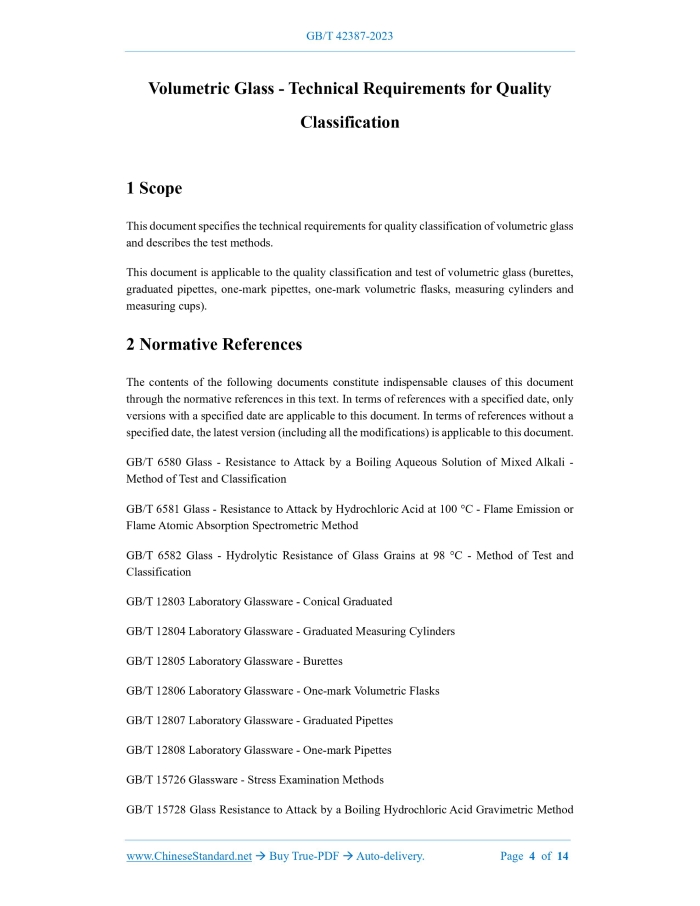 GB/T 42387-2023

Volumetric Glass - Technical Requirements for Quality Classification

1 Scope

This document specifies the technical requirements for quality classification of volumetric glass and describes the test methods.

This document is applicable to the quality classification and test of volumetric glass (burettes, graduated pipettes, one-mark pipettes, one-mark volumetric flasks, measuring cylinders and measuring cups).

2 Normative References

The contents of the following documents constitute indispensable clauses of this document through the normative references in this text. In terms of references with a specified date, only versions with a specified date are applicable to this document. In terms of references without a specified date, the latest version (including all the modifications) is applicable to this document.

GB/T 6580 Glass - Resistance to Attack by a Boiling Aqueous Solution of Mixed Alkali - Method of Test and Classification

GB/T 6581 Glass - Resistance to Attack by Hydrochloric Acid at 100 °C - Flame Emission or Flame Atomic Absorption Spectrometric Method

GB/T 6582 Glass - Hydrolytic Resistance of Glass Grains at 98 °C - Method of Test and Classification

GB/T 12803 Laboratory Glassware - Conical Graduated

GB/T 12804 Laboratory Glassware - Graduated Measuring Cylinders

GB/T 12805 Laboratory Glassware - Burettes

GB/T 12806 Laboratory Glassware - One-mark Volumetric Flasks

GB/T 12807 Laboratory Glassware - Graduated Pipettes

GB/T 12808 Laboratory Glassware - One-mark Pipettes

GB/T 15726 Glassware - Stress Examination Methods

GB/T 15728 Glass Resistance to Attack by a Boiling Hydrochloric Acid Gravimetric Method

www.ChineseStandard.net → Buy True-PDF → Auto-delivery. Page 4 of 14